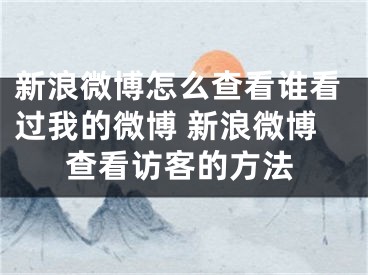 新浪微博怎么查看谁看过我的微博 新浪微博查看访客的方法